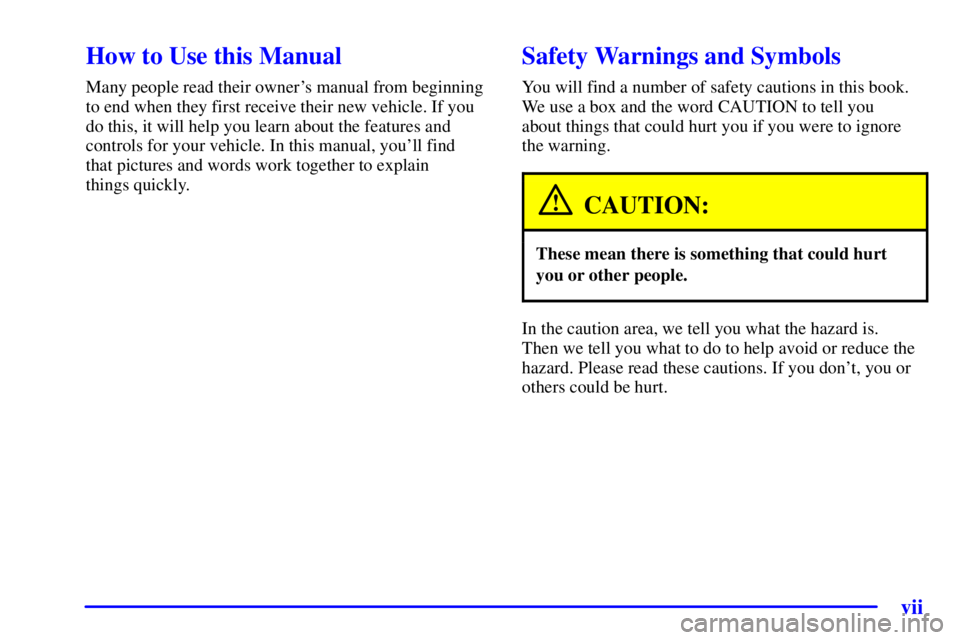 How to Use this Manual

Many people read their owner's manual from beginning to end when they first receive their new vehicle. If you do this, it will help you learn about the features and controls for your vehicle. In this manual, you'll find that pictures and words work together to explain things quickly.

Safety Warnings and Symbols

You will find a number of safety cautions in this book. We use a box and the word CAUTION to tell you about things that could hurt you if you were to ignore the warning.

CAUTION:

These mean there is something that could hurt you or other people.

In the caution area, we tell you what the hazard is. Then we tell you what to do to help avoid or reduce the hazard. Please read these cautions. If you don't, you or others could be hurt.

vii

carmanualsonline.info